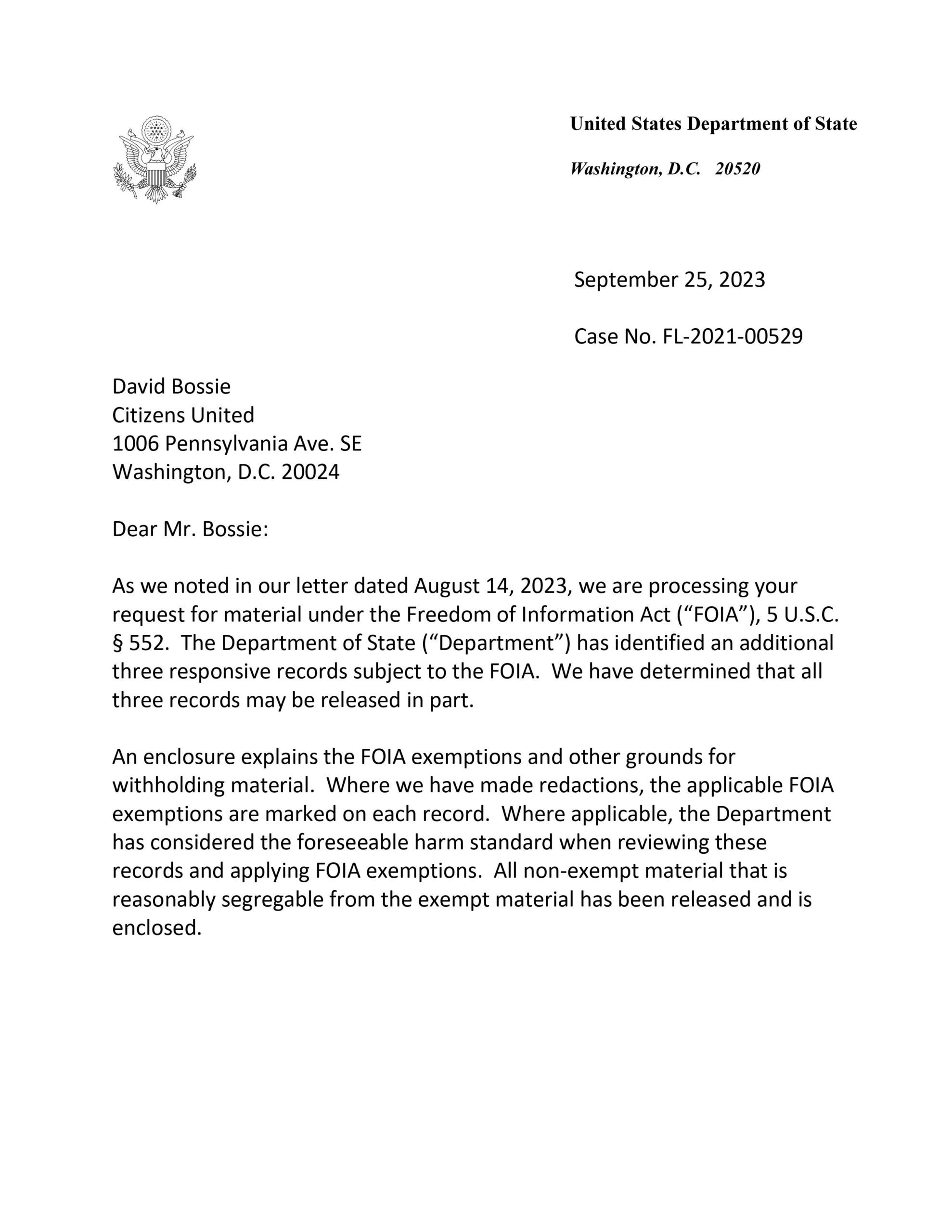 United States Department of State

Washington, D.C. 20520

September 25, 2023

Case No. FL-2021-00529

David Bossie
Citizens United
1006 Pennsylvania Ave. SE
Washington, D.C. 20024

Dear Mr. Bossie:

As we noted in our letter dated August 14, 2023, we are processing your request for material under the Freedom of Information Act (“FOIA”), 5 U.S.C. § 552. The Department of State (“Department”) has identified an additional three responsive records subject to the FOIA. We have determined that all three records may be released in part.

An enclosure explains the FOIA exemptions and other grounds for withholding material. Where we have made redactions, the applicable FOIA exemptions are marked on each record. Where applicable, the Department has considered the foreseeable harm standard when reviewing these records and applying FOIA exemptions. All non-exempt material that is reasonably segregable from the exempt material has been released and is enclosed.